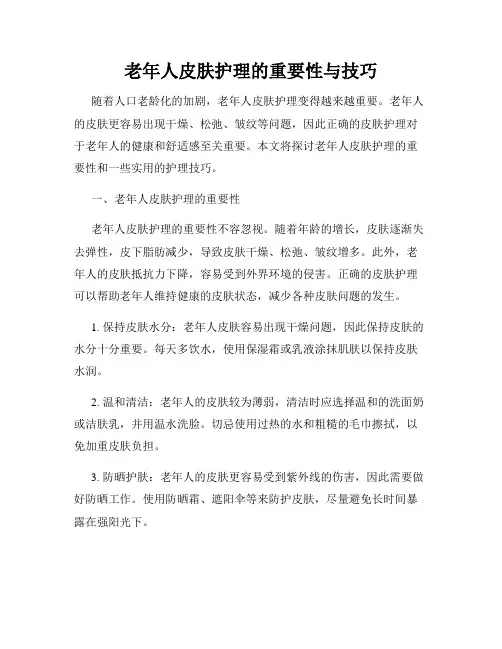 老年人皮肤护理的重要性与技巧

随着人口老龄化的加剧，老年人皮肤护理变得越来越重要。老年人的皮肤更容易出现干燥、松弛、皱纹等问题，因此正确的皮肤护理对于老年人的健康和舒适感至关重要。本文将探讨老年人皮肤护理的重要性和一些实用的护理技巧。

一、老年人皮肤护理的重要性

老年人皮肤护理的重要性不容忽视。随着年龄的增长，皮肤逐渐失去弹性，皮下脂肪减少，导致皮肤干燥、松弛、皱纹增多。此外，老年人的皮肤抵抗力下降，容易受到外界环境的侵害。正确的皮肤护理可以帮助老年人维持健康的皮肤状态，减少各种皮肤问题的发生。

1. 保持皮肤水分：老年人皮肤容易出现干燥问题，因此保持皮肤的水分十分重要。每天多饮水，使用保湿霜或乳液涂抹肌肤以保持皮肤水润。

2. 温和清洁：老年人的皮肤较为薄弱，清洁时应选择温和的洗面奶或洁肤乳，并用温水洗脸。切忌使用过热的水和粗糙的毛巾擦拭，以免加重皮肤负担。

3. 防晒护肤：老年人的皮肤更容易受到紫外线的伤害，因此需要做好防晒工作。使用防晒霜、遮阳伞等来防护皮肤，尽量避免长时间暴露在强阳光下。